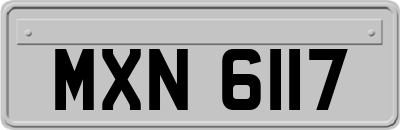 MXN 6117